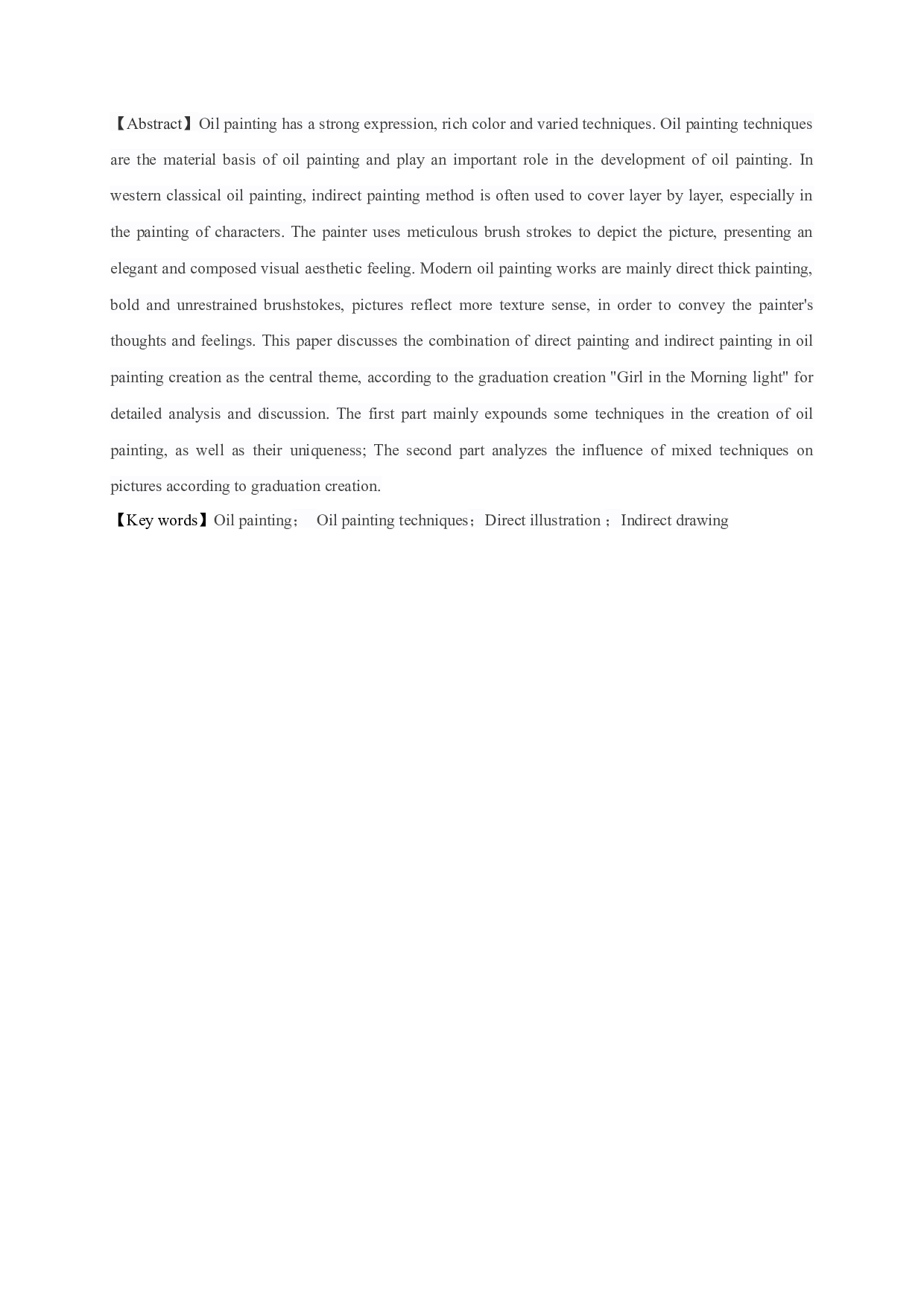 【Abstract】Oil painting has a strong expression, rich color and varied techniques. Oil painting techniques are the material basis of oil painting and play an important role in the development of oil painting. In western classical oil painting, indirect painting method is often used to cover layer by layer, especially in the painting of characters. The painter uses meticulous brush strokes to depict the picture, presenting an elegant and composed visual aesthetic feeling. Modern oil painting works are mainly direct thick painting, bold and unrestrained brushstokes, pictures reflect more texture sense, in order to convey the painter's thoughts and feelings. This paper discusses the combination of direct painting and indirect painting in oil painting creation as the central theme, according to the graduation creation "Girl in the Morning light" for detailed analysis and discussion. The first part mainly expounds some techniques in the creation of oil painting, as well as their uniqueness; The second part analyzes the influence of mixed techniques on pictures according to graduation creation.

【Key words】Oil painting； Oil painting techniques；Direct illustration ；Indirect drawing